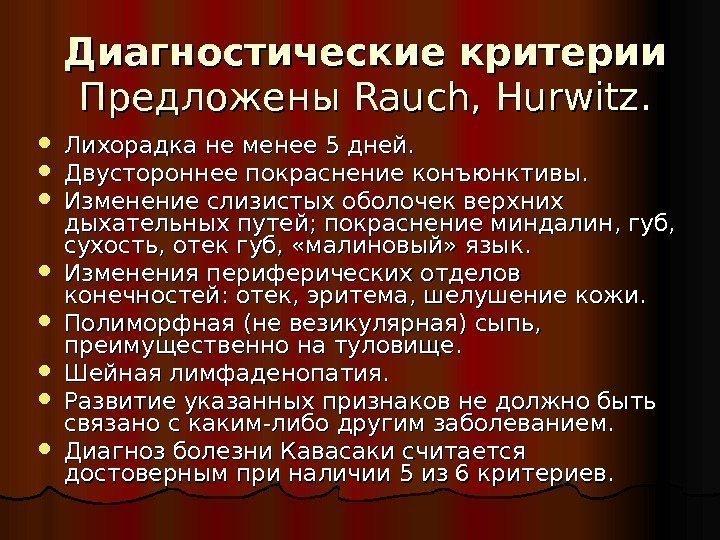 Диагностические критерии
Предложены Rauch, Hurwitz.

• Лихорадка не менее 5 дней.
• Двустороннее покраснение конъюнктивы.
• Изменение слизистых оболочек верхних дыхательных путей; покраснение миндалин, губ, сухость, отек губ, «малиновый» язык.
• Изменения периферических отделов конечностей: отек, эритема, шелушение кожи.
• Полиморфная (не везикулярная) сыпь, преимущественно на туловище.
• Шейная лимфаденопатия.
• Развитие указанных признаков не должно быть связано с каким-либо другим заболеванием.
• Диагноз болезни Кавасаки считается достоверным при наличии 5 из 6 критериев.